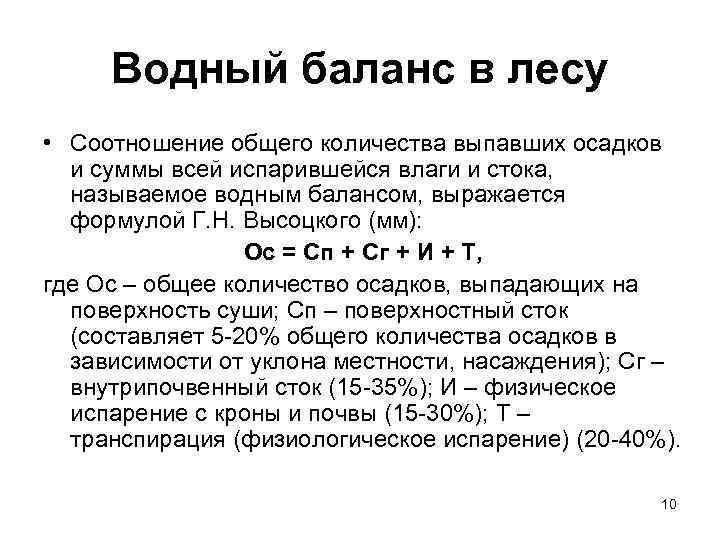 Водный баланс в лесу

• Соотношение общего количества выпавших осадков и суммы всей испарившейся влаги и стока, называемое водным балансом, выражается формулой Г.Н. Высоцкого (мм):

Ос = Сп + Сг + И + Т,

где Ос – общее количество осадков, выпадающих на поверхность суши; Сп – поверхностный сток (составляет 5-20% общего количества осадков в зависимости от уклона местности, насаждения); Сг – внутрипочвенный сток (15-35%); И – физическое испарение с кроны и почвы (15-30%); Т – транспирация (физиологическое испарение) (20-40%).

10